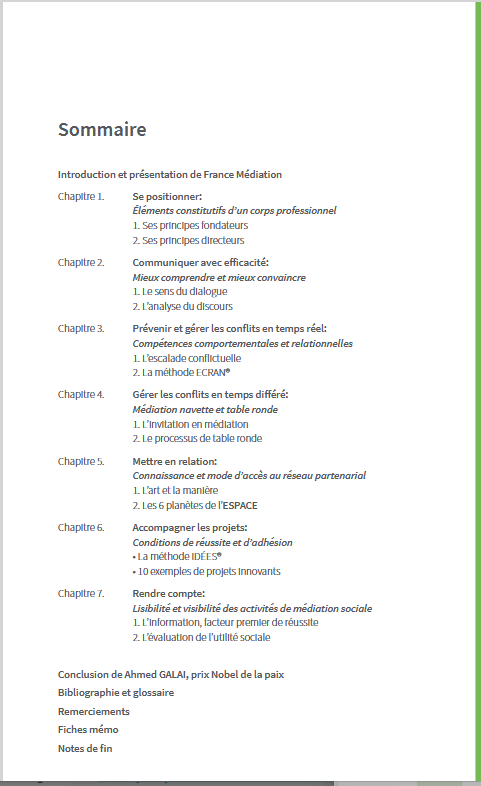 Sommaire

Introduction et présentation de France Médiation

Chapitre 1. Se positionner:
Éléments constitutifs d'un corps professionnel
1. Ses principes fondateurs
2. Ses principes directeurs

Chapitre 2. Communiquer avec efficacité:
Mieux comprendre et mieux convaincre
1. Le sens du dialogue
2. L'analyse du discours

Chapitre 3. Prévenir et gérer les conflits en temps réel:
Compétences comportementales et relationnelles
1. L'escalade conflictuelle
2. La méthode ECRAN®

Chapitre 4. Gérer les conflits en temps différé:
Médiation navette et table ronde
1. L'invitation en médiation
2. Le processus de table ronde

Chapitre 5. Mettre en relation:
Connaissance et mode d'accès au réseau partenarial
1. L'art et la manière
2. Les 6 planètes de l'ESPACE

Chapitre 6. Accompagner les projets:
Conditions de réussite et d'adhésion
• La méthode IDÉES®
• 10 exemples de projets innovants

Chapitre 7. Rendre compte:
Lisibilité et visibilité des activités de médiation sociale
1. L'information, facteur premier de réussite
2. L'évaluation de l'utilité sociale

Conclusion de Ahmed GALAI, prix Nobel de la paix
Bibliographie et glossaire
Remerciements
Fiches mémo
Notes de fin